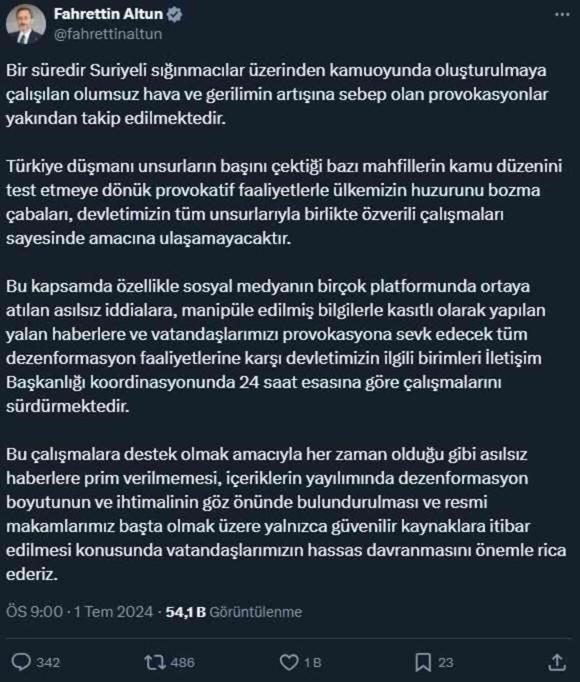 Fahrettin Altun
@fahrettinaltun

Bir süredir Suriyeli sığınmacılar üzerinden kamuoyunda oluşturulmaya çalışılan olumsuz hava ve gerilimin artışına sebep olan provokasyonlar yakından takip edilmektedir.

Türkiye düşmanı unsurların başını çektiği bazı mahfillerin kamu düzenini test etmeye dönük provokatif faaliyetlerle ülkemizin huzurunu bozma çabaları, devletimizin tüm unsurlarıyla birlikte özverili çalışmaları sayesinde amacına ulaşamayacaktır.

Bu kapsamda özellikle sosyal medyanın birçok platformunda ortaya atılan asılsız iddialara, manipüle edilmiş bilgilerle kasıtlı olarak yapılan yalan haberlere ve vatandaşlarımızı provokasyona sevk edecek tüm dezenformasyon faaliyetlerine karşı devletimizin ilgili birimleri İletişim Başkanlığı koordinasyonunda 24 saat esasına göre çalışmalarını sürdürmektedir.

Bu çalışmalara destek olmak amacıyla her zaman olduğu gibi asılsız haberlere prim verilmemesi, içeriklerin yayılımında dezenformasyon boyutunun ve ihtimalinin göz önünde bulundurulması ve resmi makamlarımız başta olmak üzere yalnızca güvenilir kaynaklara itibar edilmesi konusunda vatandaşlarımızın hassas davranmasını önemle rica ederiz.

ÖS 9:00 · 1 Tem 2024 · 54,1 B Görüntülenme

342 486 1 B 23